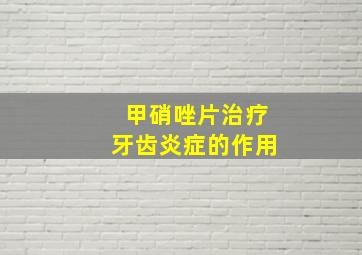 甲硝唑片治疗
牙齿炎症的作用